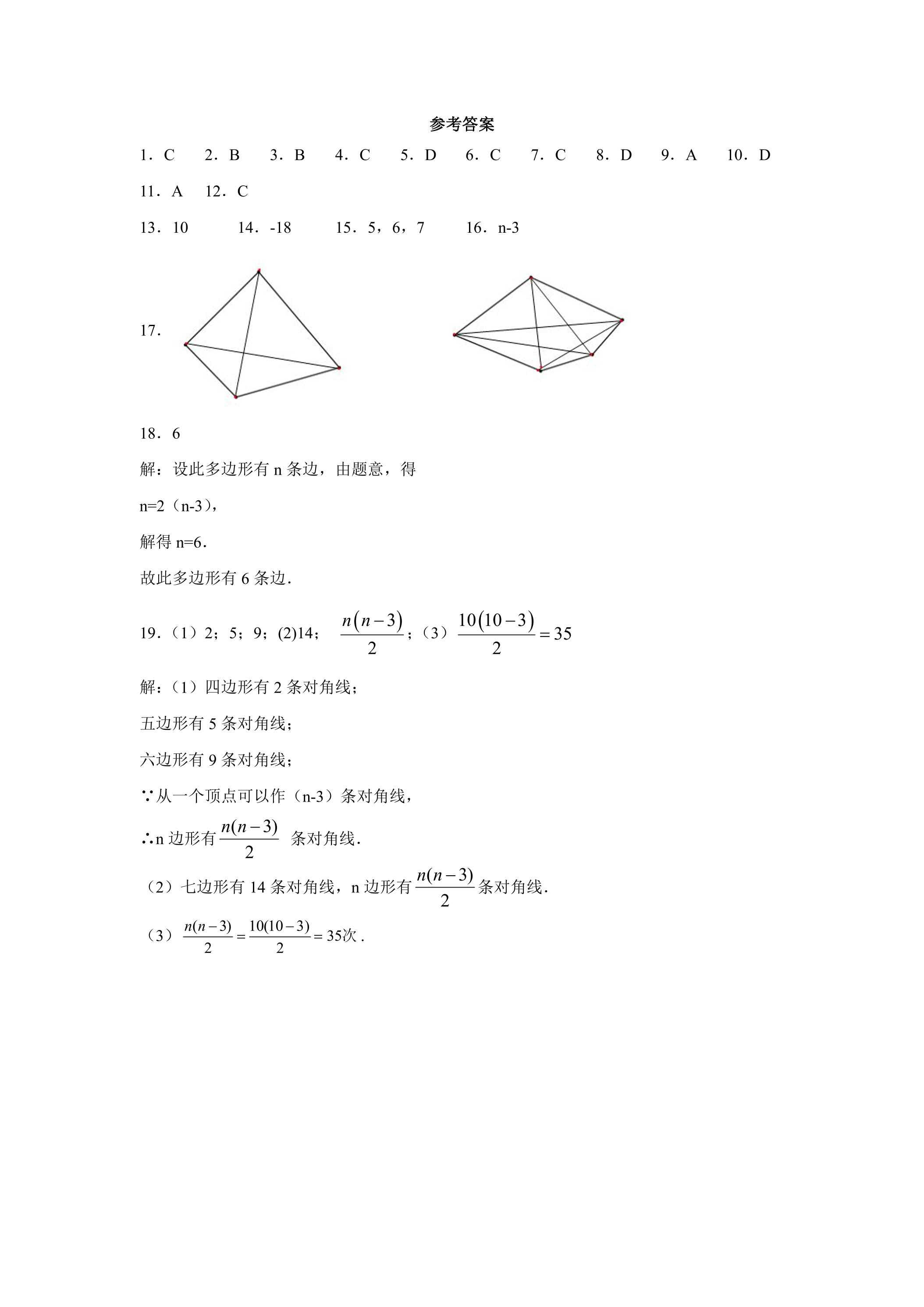 参考答案

1．C 2．B 3．B 4．C 5．D 6．C 7．C 8．D 9．A 10．D

11．A 12．C

13．10 14．-18 15．5，6，7 16．n-3

17．

18．6

解：设此多边形有n条边，由题意，得

n=2（n-3），

解得n=6．

故此多边形有6条边．

19．（1）2；5；9；(2)14； $\frac{n(n-3)}{2}$；（3）$\frac{10(10-3)}{2}=35$

解：（1）四边形有2条对角线；

五边形有5条对角线；

六边形有9条对角线；

∵从一个顶点可以作（n-3）条对角线，

∴n边形有$\frac{n(n-3)}{2}$ 条对角线．

（2）七边形有14条对角线，n边形有$\frac{n(n-3)}{2}$条对角线．

（3）$\frac{n(n-3)}{2}=\frac{10(10-3)}{2}=35$次．